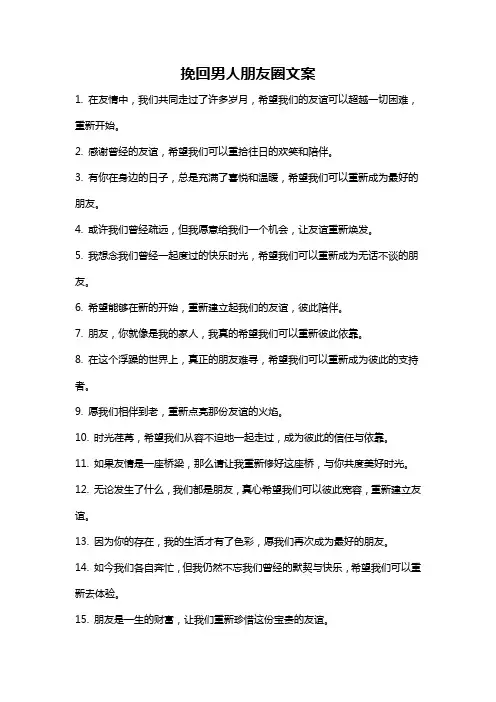 挽回男人朋友圈文案

1. 在友情中，我们共同走过了许多岁月，希望我们的友谊可以超越一切困难，重新开始。

2. 感谢曾经的友谊，希望我们可以重拾往日的欢笑和陪伴。

3. 有你在身边的日子，总是充满了喜悦和温暖，希望我们可以重新成为最好的朋友。

4. 或许我们曾经疏远，但我愿意给我们一个机会，让友谊重新焕发。

5. 我想念我们曾经一起度过的快乐时光，希望我们可以重新成为无话不谈的朋友。

6. 希望能够在新的开始，重新建立起我们的友谊，彼此陪伴。

7. 朋友，你就像是我的家人，我真的希望我们可以重新彼此依靠。

8. 在这个浮躁的世界上，真正的朋友难寻，希望我们可以重新成为彼此的支持者。

9. 愿我们相伴到老，重新点亮那份友谊的火焰。

10. 时光荏苒，希望我们从容不迫地一起走过，成为彼此的信任与依靠。

11. 如果友情是一座桥梁，那么请让我重新修好这座桥，与你共度美好时光。

12. 无论发生了什么，我们都是朋友，真心希望我们可以彼此宽容，重新建立友谊。

13. 因为你的存在，我的生活才有了色彩，愿我们再次成为最好的朋友。

14. 如今我们各自奔忙，但我仍然不忘我们曾经的默契与快乐，希望我们可以重新去体验。

15. 朋友是一生的财富，让我们重新珍惜这份宝贵的友谊。